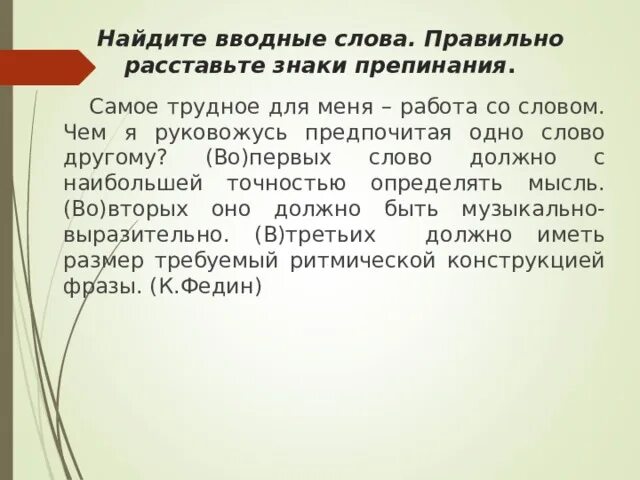 Найдите вводные слова. Правильно расставьте знаки препинания.

Самое трудное для меня – работа со словом. Чем я руковожусь предпочитая одно слово другому? (Во)первых слово должно с наибольшей точностью определять мысль. (Во)вторых оно должно быть музыкально-выразительно. (В)третьих должно иметь размер требуемый ритмической конструкцией фразы. (К.Федин)